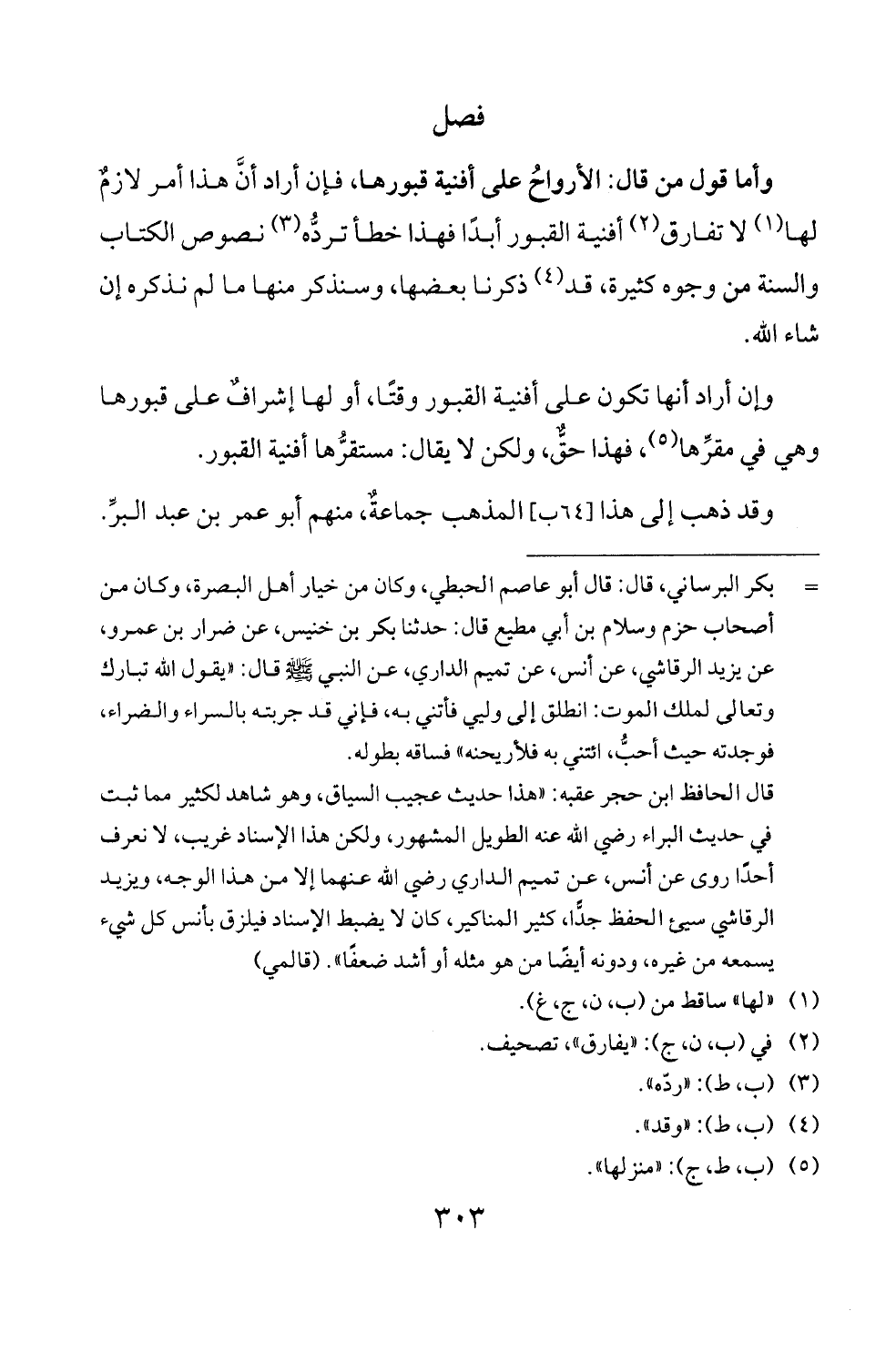 فصل

وأما قول من قال: الأرواحُ على أفنية قبورها، فإن أراد أنَّ هذا أمر لازمٌ لها(١) لا تفارق(٢) أفنية القبور أبدًا فهذا خطأ تردُّه(٣) نصوص الكتاب والسنة من وجوه كثيرة، قد(٤) ذكرنا بعضها، وسنذكر منها ما لم نذكره إن شاء الله.

وإن أراد أنها تكون على أفنية القبور وقتًا، أو لها إشرافٌ على قبورها وهي في مقرِّها(٥)، فهذا حقٌّ، ولكن لا يقال: مستقرُّها أفنية القبور.

وقد ذهب إلى هذا [٦٤ب] المذهب جماعةٌ، منهم أبو عمر بن عبد البرِّ.

= بكر البرساني، قال: قال أبو عاصم الحبطي، وكان من خيار أهل البصرة، وكان من أصحاب حزم وسلام بن أبي مطيع قال: حدثنا بكر بن خنيس، عن ضرار بن عمرو، عن يزيد الرقاشي، عن أنس، عن تميم الداري، عن النبي ﷺ قال: «يقول الله تبارك وتعالى لملك الموت: انطلق إلى وليي فأتني به، فإني قد جربته بالسراء والضراء، فوجدته حيث أحبُّ، ائتني به فلأريحنه» فساقه بطوله.
قال الحافظ ابن حجر عقبه: «هذا حديث عجيب السياق، وهو شاهد لكثير مما ثبت في حديث البراء رضي الله عنه الطويل المشهور، ولكن هذا الإسناد غريب، لا نعرف أحدًا روى عن أنس، عن تميم الداري رضي الله عنهما إلا من هذا الوجه، ويزيد الرقاشي سيئ الحفظ جدًّا، كثير المناكير، كان لا يضبط الإسناد فيلزق بأنس كل شيء يسمعه من غيره، ودونه أيضًا من هو مثله أو أشد ضعفًا». (قالمي)
(١) «لها» ساقط من (ب، ن، ج، غ).
(٢) في (ب، ن، ج): «يفارق»، تصحيف.
(٣) (ب، ط): «ردّه».
(٤) (ب، ط): «وقد».
(٥) (ب، ط، ج): «منزلها».

٣٠٣